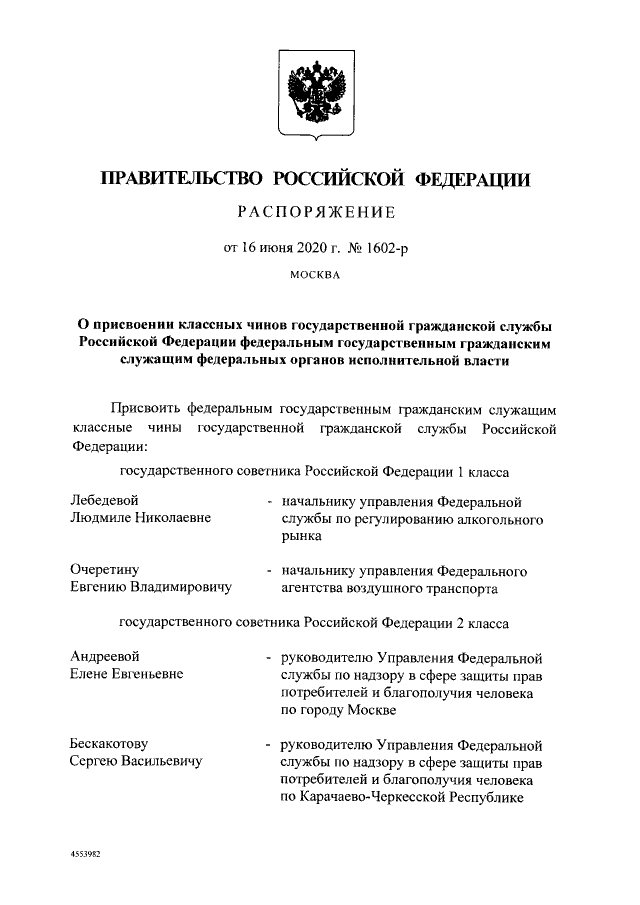 ПРАВИТЕЛЬСТВО РОССИЙСКОЙ ФЕДЕРАЦИИ

РАСПОРЯЖЕНИЕ

от 16 июня 2020 г. № 1602-р

МОСКВА

О присвоении классных чинов государственной гражданской службы Российской Федерации федеральным государственным гражданским служащим федеральных органов исполнительной власти

Присвоить федеральным государственным гражданским служащим классные чины государственной гражданской службы Российской Федерации:

государственного советника Российской Федерации 1 класса

Лебедевой Людмиле Николаевне - начальнику управления Федеральной службы по регулированию алкогольного рынка

Очеретину Евгению Владимировичу - начальнику управления Федерального агентства воздушного транспорта

государственного советника Российской Федерации 2 класса

Андреевой Елене Евгеньевне - руководителю Управления Федеральной службы по надзору в сфере защиты прав потребителей и благополучия человека по городу Москве

Бескакотову Сергею Васильевичу - руководителю Управления Федеральной службы по надзору в сфере защиты прав потребителей и благополучия человека по Карачаево-Черкесской Республике

4553982